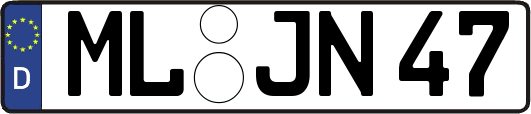 D ML JN 47